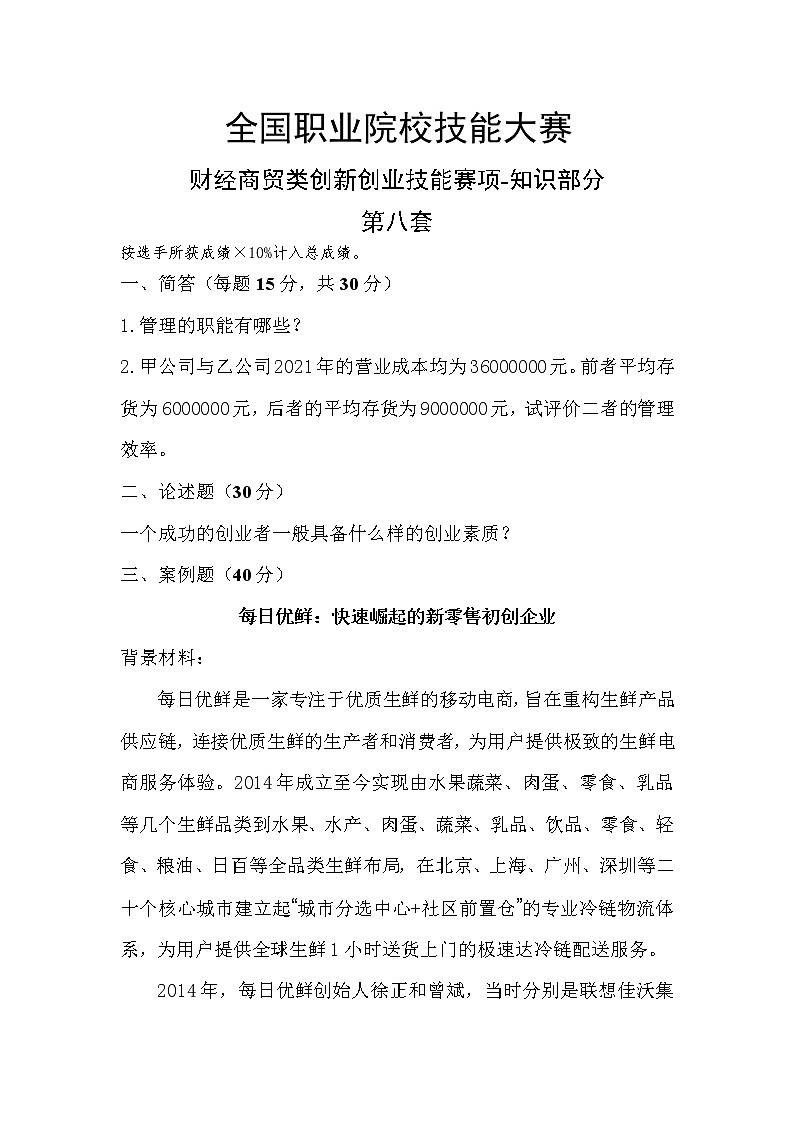 全国职业院校技能大赛

财经商贸类创新创业技能赛项-知识部分

第八套

按选手所获成绩×10%计入总成绩。

一、简答（每题15分，共30分）

1.管理的职能有哪些？

2.甲公司与乙公司2021年的营业成本均为36000000元。前者平均存货为6000000元，后者的平均存货为9000000元，试评价二者的管理效率。

二、论述题（30分）

一个成功的创业者一般具备什么样的创业素质？

三、案例题（40分）

每日优鲜：快速崛起的新零售初创企业

背景材料：

每日优鲜是一家专注于优质生鲜的移动电商，旨在重构生鲜产品供应链，连接优质生鲜的生产者和消费者，为用户提供极致的生鲜电商服务体验。2014年成立至今实现由水果蔬菜、肉蛋、零食、乳品等几个生鲜品类到水果、水产、肉蛋、蔬菜、乳品、饮品、零食、轻食、粮油、日百等全品类生鲜布局，在北京、上海、广州、深圳等二十个核心城市建立起“城市分选中心+社区前置仓”的专业冷链物流体系，为用户提供全球生鲜1小时送货上门的极速达冷链配送服务。

2014年，每日优鲜创始人徐正和曾斌，当时分别是联想佳沃集